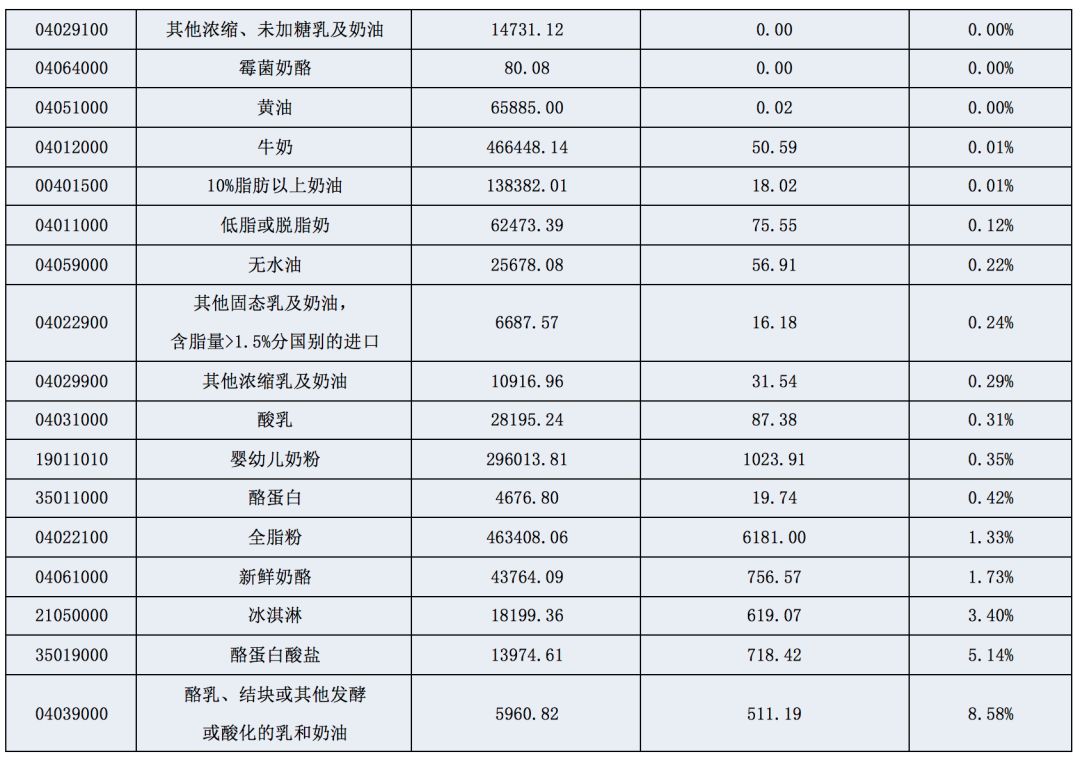 | 04029100 | 其他浓缩、未加糖乳及奶油 | 14731.12 | 0.00 | 0.00% |
|---|---|---|---|---|
| 04064000 | 霉菌奶酪 | 80.08 | 0.00 | 0.00% |
| 04051000 | 黄油 | 65885.00 | 0.02 | 0.00% |
| 04012000 | 牛奶 | 466448.14 | 50.59 | 0.01% |
| 00401500 | 10%脂肪以上奶油 | 138382.01 | 18.02 | 0.01% |
| 04011000 | 低脂或脱脂奶 | 62473.39 | 75.55 | 0.12% |
| 04059000 | 无水油 | 25678.08 | 56.91 | 0.22% |
| 04022900 | 其他固态乳及奶油，含脂量>1.5%分国别的进口 | 6687.57 | 16.18 | 0.24% |
| 04029900 | 其他浓缩乳及奶油 | 10916.96 | 31.54 | 0.29% |
| 04031000 | 酸乳 | 28195.24 | 87.38 | 0.31% |
| 19011010 | 婴幼儿奶粉 | 296013.81 | 1023.91 | 0.35% |
| 35011000 | 酪蛋白 | 4676.80 | 19.74 | 0.42% |
| 04022100 | 全脂粉 | 463408.06 | 6181.00 | 1.33% |
| 04061000 | 新鲜奶酪 | 43764.09 | 756.57 | 1.73% |
| 21050000 | 冰淇淋 | 18199.36 | 619.07 | 3.40% |
| 35019000 | 酪蛋白酸盐 | 13974.61 | 718.42 | 5.14% |
| 04039000 | 酪乳、结块或其他发酵或酸化的乳和奶油 | 5960.82 | 511.19 | 8.58% |